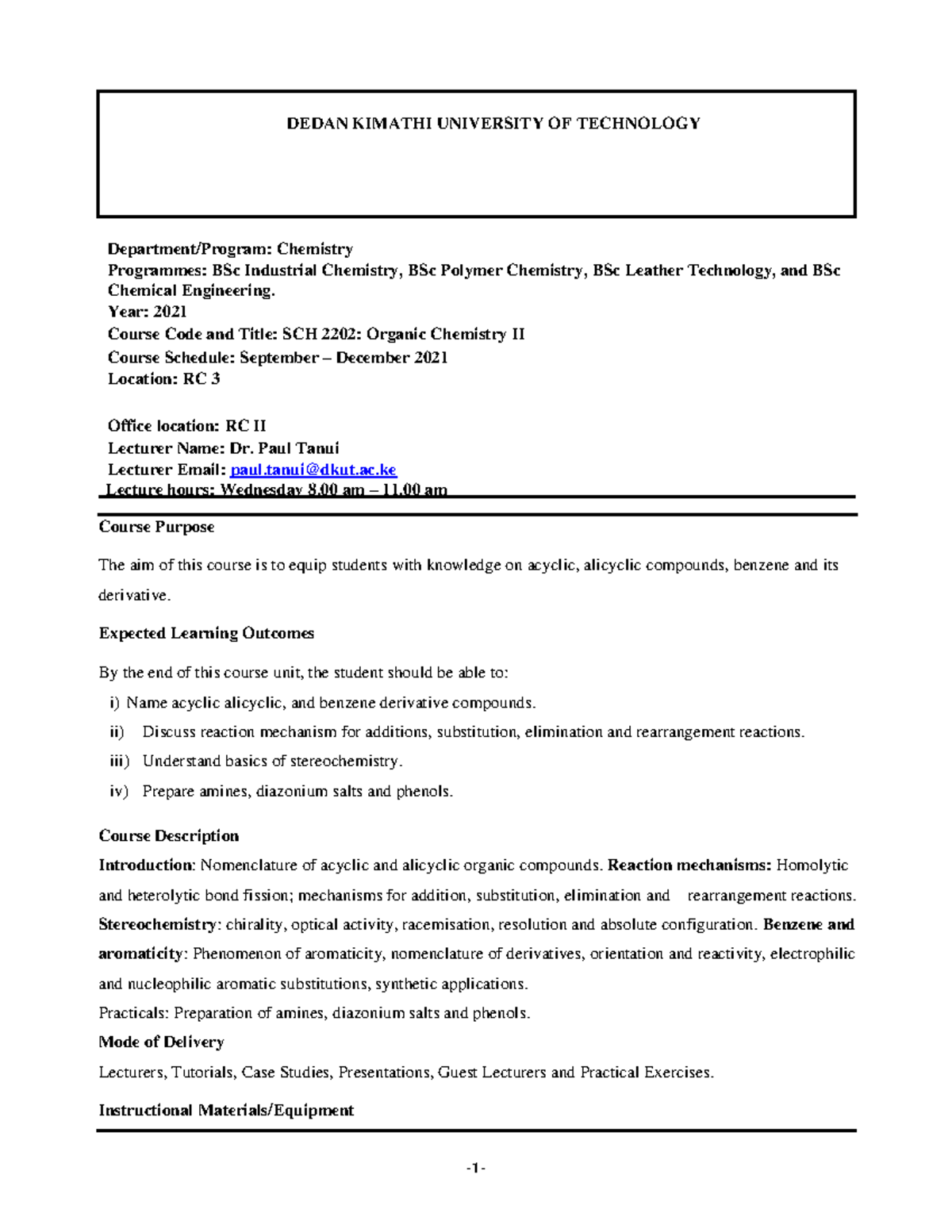 DEDAN KIMATHI UNIVERSITY OF TECHNOLOGY

Department/Program: Chemistry
Programmes: BSc Industrial Chemistry, BSc Polymer Chemistry, BSc Leather Technology, and BSc Chemical Engineering.
Year: 2021
Course Code and Title: SCH 2202: Organic Chemistry II
Course Schedule: September – December 2021
Location: RC 3

Office location: RC II
Lecturer Name: Dr. Paul Tanui
Lecturer Email: paul.tanui@dkut.ac.ke
Lecture hours: Wednesday 8.00 am – 11.00 am

Course Purpose

The aim of this course is to equip students with knowledge on acyclic, alicyclic compounds, benzene and its derivative.

Expected Learning Outcomes

By the end of this course unit, the student should be able to:
i) Name acyclic alicyclic, and benzene derivative compounds.
ii) Discuss reaction mechanism for additions, substitution, elimination and rearrangement reactions.
iii) Understand basics of stereochemistry.
iv) Prepare amines, diazonium salts and phenols.

Course Description
Introduction: Nomenclature of acyclic and alicyclic organic compounds. Reaction mechanisms: Homolytic and heterolytic bond fission; mechanisms for addition, substitution, elimination and rearrangement reactions. Stereochemistry: chirality, optical activity, racemisation, resolution and absolute configuration. Benzene and aromaticity: Phenomenon of aromaticity, nomenclature of derivatives, orientation and reactivity, electrophilic and nucleophilic aromatic substitutions, synthetic applications.
Practicals: Preparation of amines, diazonium salts and phenols.
Mode of Delivery
Lecturers, Tutorials, Case Studies, Presentations, Guest Lecturers and Practical Exercises.

Instructional Materials/Equipment

-1-